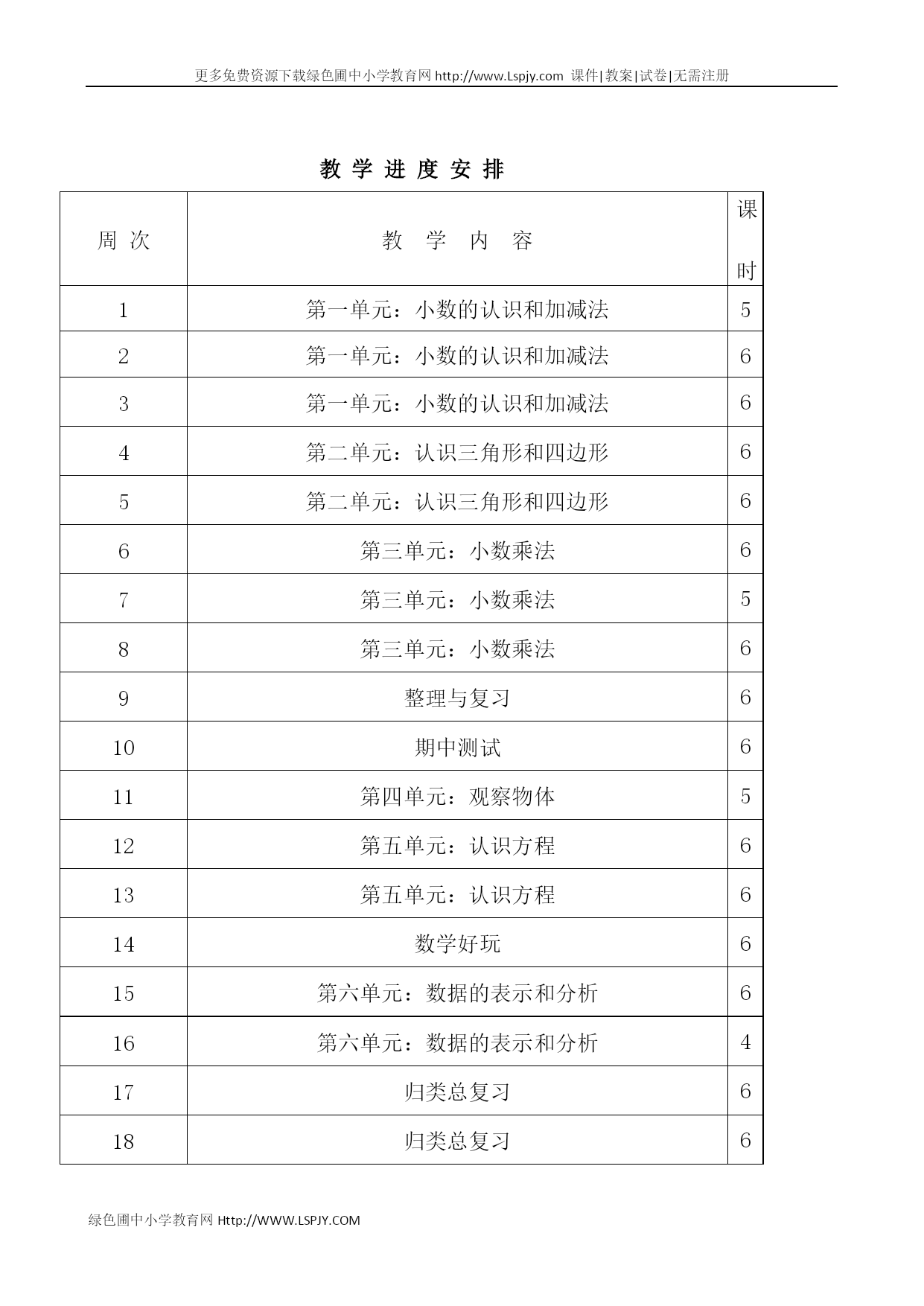 更多免费资源下载绿色圃中小学教育网 http://www.Lspjy.com 课件|教案|试卷|无需注册

教 学 进 度 安 排

| 周 次 | 教 学 内 容 | 课时 |
|---|---|---|
| 1 | 第一单元：小数的认识和加减法 | 5 |
| 2 | 第一单元：小数的认识和加减法 | 6 |
| 3 | 第一单元：小数的认识和加减法 | 6 |
| 4 | 第二单元：认识三角形和四边形 | 6 |
| 5 | 第二单元：认识三角形和四边形 | 6 |
| 6 | 第三单元：小数乘法 | 6 |
| 7 | 第三单元：小数乘法 | 5 |
| 8 | 第三单元：小数乘法 | 6 |
| 9 | 整理与复习 | 6 |
| 10 | 期中测试 | 6 |
| 11 | 第四单元：观察物体 | 5 |
| 12 | 第五单元：认识方程 | 6 |
| 13 | 第五单元：认识方程 | 6 |
| 14 | 数学好玩 | 6 |
| 15 | 第六单元：数据的表示和分析 | 6 |
| 16 | 第六单元：数据的表示和分析 | 4 |
| 17 | 归类总复习 | 6 |
| 18 | 归类总复习 | 6 |

绿色圃中小学教育网 Http://WWW.LSPJY.COM